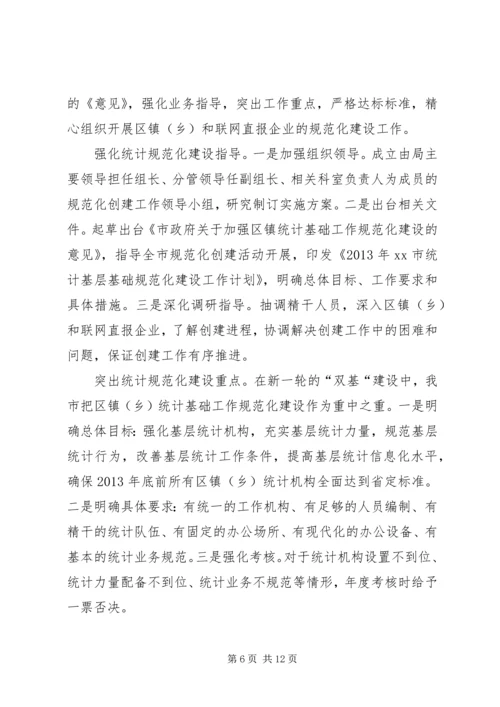 的《意见》，强化业务指导，突出工作重点，严格达标标准，精心组织开展区镇（乡）和联网直报企业的规范化建设工作。

强化统计规范化建设指导。一是加强组织领导。成立由局主要领导担任组长、分管领导任副组长、相关科室负责人为成员的规范化创建工作领导小组，研究制订实施方案。二是出台相关文件。起草出台《市政府关于加强区镇统计基础工作规范化建设的意见》，指导全市规范化创建活动开展，印发《2013 年 xx 市统计基层基础规范化建设工作计划》，明确总体目标、工作要求和具体措施。三是深化调研指导。抽调精干人员，深入区镇（乡）和联网直报企业，了解创建进程，协调解决创建工作中的困难和问题，保证创建工作有序推进。

突出统计规范化建设重点。在新一轮的“双基“建设中，我市把区镇（乡）统计基础工作规范化建设作为重中之重。一是明确总体目标：强化基层统计机构，充实基层统计力量，规范基层统计行为，改善基层统计工作条件，提高基层统计信息化水平，确保 2013 年底前所有区镇（乡）统计机构全面达到省定标准。二是明确具体要求：有统一的工作机构、有足够的人员编制、有精干的统计队伍、有固定的办公场所、有现代化的办公设备、有基本的统计业务规范。三是强化考核。对于统计机构设置不到位、统计力量配备不到位、统计业务不规范等情形，年度考核时给予一票否决。

第 6 页 共 12 页